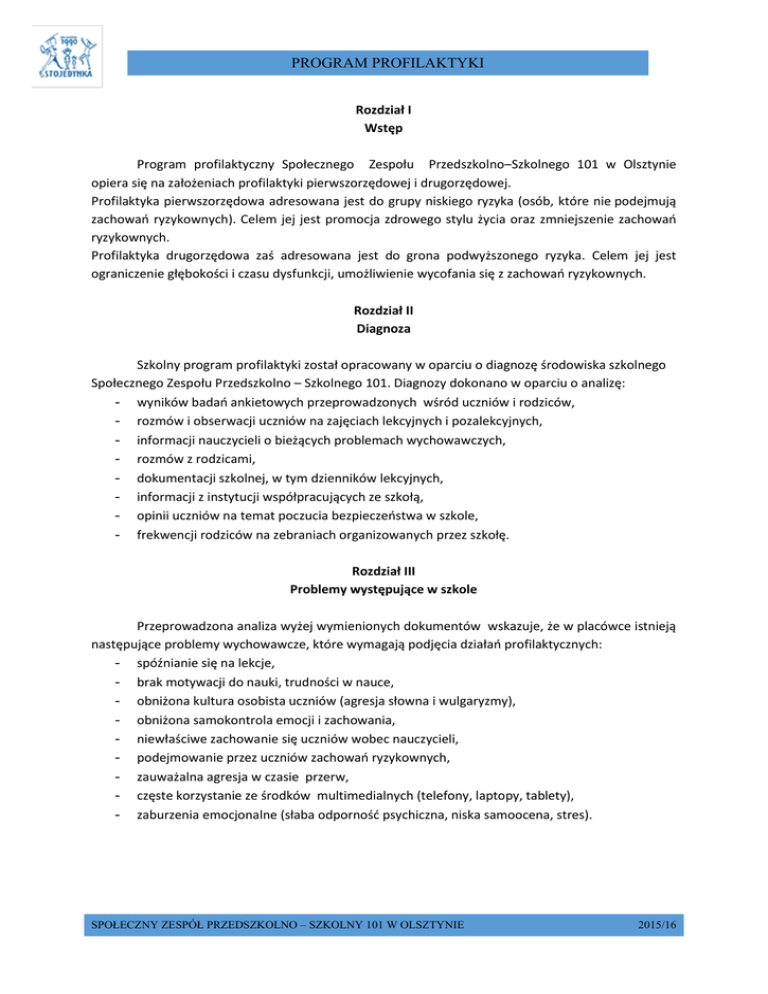 STOJEDYNKA

PROGRAM PROFILAKTYKI

Rozdział I
Wstęp

Program profilaktyczny Społecznego Zespołu Przedszkolno–Szkolnego 101 w Olsztynie opiera się na założeniach profilaktyki pierwszorzędowej i drugorzędowej.
Profilaktyka pierwszorzędowa adresowana jest do grupy niskiego ryzyka (osób, które nie podejmują zachowań ryzykownych). Celem jej jest promocja zdrowego stylu życia oraz zmniejszenie zachowań ryzykownych.
Profilaktyka drugorzędowa zaś adresowana jest do grona podwyższonego ryzyka. Celem jej jest ograniczenie głębokości i czasu dysfunkcji, umożliwienie wycofania się z zachowań ryzykownych.

Rozdział II
Diagnoza

Szkolny program profilaktyki został opracowany w oparciu o diagnozę środowiska szkolnego Społecznego Zespołu Przedszkolno – Szkolnego 101. Diagnozy dokonano w oparciu o analizę:
- wyników badań ankietowych przeprowadzonych wśród uczniów i rodziców,
- rozmów i obserwacji uczniów na zajęciach lekcyjnych i pozalekcyjnych,
- informacji nauczycieli o bieżących problemach wychowawczych,
- rozmów z rodzicami,
- dokumentacji szkolnej, w tym dzienników lekcyjnych,
- informacji z instytucji współpracujących ze szkołą,
- opinii uczniów na temat poczucia bezpieczeństwa w szkole,
- frekwencji rodziców na zebraniach organizowanych przez szkołę.

Rozdział III
Problemy występujące w szkole

Przeprowadzona analiza wyżej wymienionych dokumentów wskazuje, że w placówce istnieją następujące problemy wychowawcze, które wymagają podjęcia działań profilaktycznych:
- spóźnianie się na lekcje,
- brak motywacji do nauki, trudności w nauce,
- obniżona kultura osobista uczniów (agresja słowna i wulgaryzmy),
- obniżona samokontrola emocji i zachowania,
- niewłaściwe zachowanie się uczniów wobec nauczycieli,
- podejmowanie przez uczniów zachowań ryzykownych,
- zauważalna agresja w czasie przerw,
- częste korzystanie ze środków multimedialnych (telefony, laptopy, tablety),
- zaburzenia emocjonalne (słaba odporność psychiczna, niska samoocena, stres).

SPOŁECZNY ZESPÓŁ PRZEDSZKOLNO – SZKOLNY 101 W OLSZTYNIE 2015/16